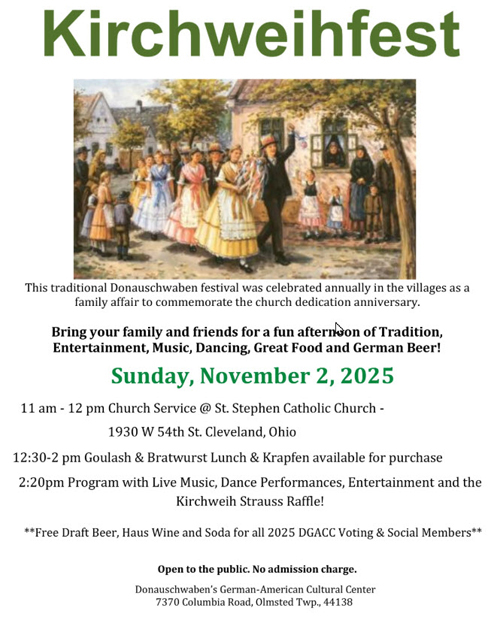 Kirchweihfest

This traditional Donauschwaben festival was celebrated annually in the villages as a family affair to commemorate the church dedication anniversary.

Bring your family and friends for a fun afternoon of Tradition, Entertainment, Music, Dancing, Great Food and German Beer!

Sunday, November 2, 2025

11 am - 12 pm Church Service @ St. Stephen Catholic Church -
1930 W 54th St. Cleveland, Ohio

12:30-2 pm Goulash & Bratwurst Lunch & Krapfen available for purchase

2:20pm Program with Live Music, Dance Performances, Entertainment and the Kirchweih Strauss Raffle!

**Free Draft Beer, Haus Wine and Soda for all 2025 DGACC Voting & Social Members**

Open to the public. No admission charge.

Donauschwaben's German-American Cultural Center
7370 Columbia Road, Olmsted Twp., 44138